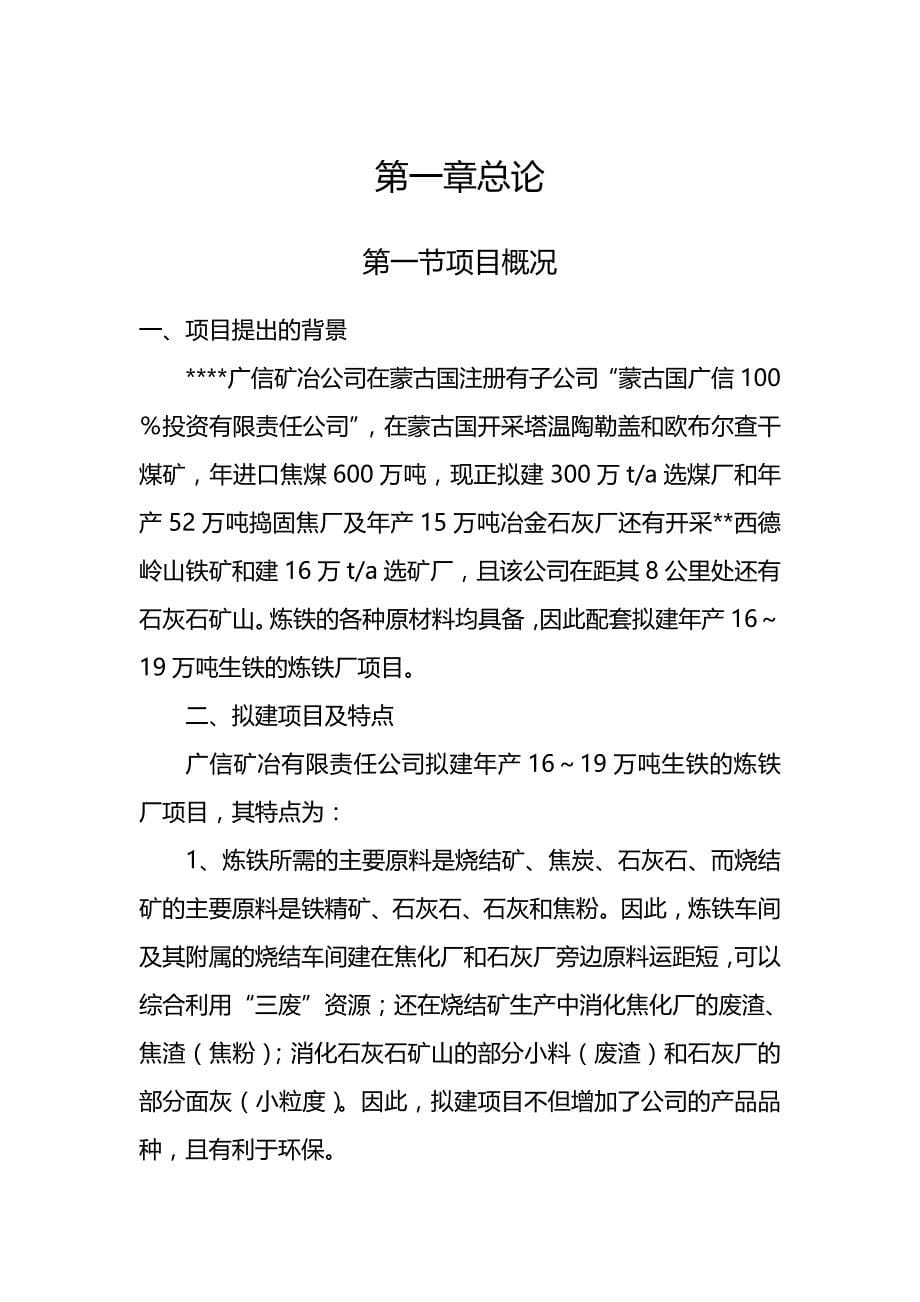 第一章总论

第一节项目概况

一、项目提出的背景

****广信矿冶公司在蒙古国注册有子公司“蒙古国广信100%投资有限责任公司”，在蒙古国开采塔温陶勒盖和欧布尔查干煤矿，年进口焦煤600万吨，现正拟建300万t/a选煤厂和年产52万吨捣固焦厂及年产15万吨冶金石灰厂还有开采**西德岭山铁矿和建16万t/a选矿厂，且该公司在距其8公里处还有石灰石矿山。炼铁的各种原材料均具备，因此配套拟建年产16～19万吨生铁的炼铁厂项目。

二、拟建项目及特点

广信矿冶有限责任公司拟建年产16～19万吨生铁的炼铁厂项目，其特点为：

1、炼铁所需的主要原料是烧结矿、焦炭、石灰石、而烧结矿的主要原料是铁精矿、石灰石、石灰和焦粉。因此，炼铁车间及其附属的烧结车间建在焦化厂和石灰厂旁边原料运距短，可以综合利用“三废”资源；还在烧结矿生产中消化焦化厂的废渣、焦渣（焦粉）；消化石灰石矿山的部分小料（废渣）和石灰厂的部分面灰（小粒度）。因此，拟建项目不但增加了公司的产品品种，且有利于环保。